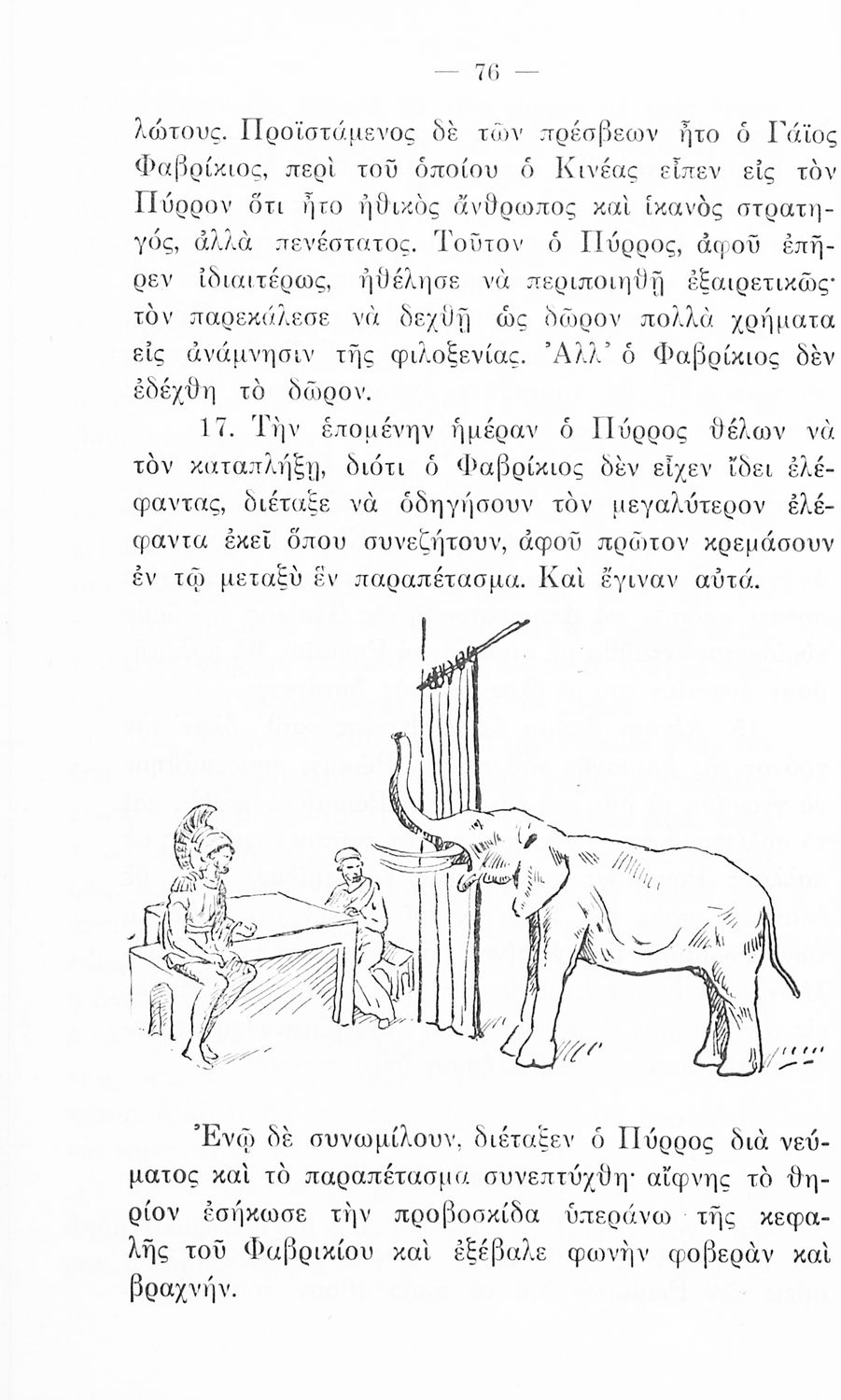 — 76 —

λώτους. Προϊστάμενος δὲ τῶν πρέσβεων ἦτο ὁ Γάϊος Φαβρίκιος, περὶ τοῦ ὁποίου ὁ Κινέας εἶπεν εἰς τὸν Πύρρον ὅτι ἦτο ἠθικὸς ἄνθρωπος καὶ ἱκανὸς στρατηγός, ἀλλὰ πενέστατος. Τοῦτον ὁ Πύρρος, ἀφοῦ ἐπῆρεν ἰδιαιτέρως, ἠθέλησε νὰ περιποιηθῇ ἐξαιρετικῶς· τὸν παρεκάλεσε νὰ δεχθῇ ὡς δῶρον πολλὰ χρήματα εἰς ἀνάμνησιν τῆς φιλοξενίας. Ἀλλ' ὁ Φαβρίκιος δὲν ἐδέχθη τὸ δῶρον.

17. Τὴν ἑπομένην ἡμέραν ὁ Πύρρος θέλων νὰ τὸν καταπλήξῃ, διότι ὁ Φαβρίκιος δὲν εἶχεν ἴδει ἐλέφαντας, διέταξε νὰ ὁδηγήσουν τὸν μεγαλύτερον ἐλέφαντα ἐκεῖ ὅπου συνεζήτουν, ἀφοῦ πρῶτον κρεμάσουν ἐν τῷ μεταξὺ ἓν παραπέτασμα. Καὶ ἔγιναν αὐτά.

Ἐνῷ δὲ συνωμίλουν, διέταξεν ὁ Πύρρος διὰ νεύματος καὶ τὸ παραπέτασμα συνεπτύχθη· αἴφνης τὸ θηρίον ἐσήκωσε τὴν προβοσκίδα ὑπεράνω τῆς κεφαλῆς τοῦ Φαβρικίου καὶ ἐξέβαλε φωνὴν φοβερὰν καὶ βραχνήν.